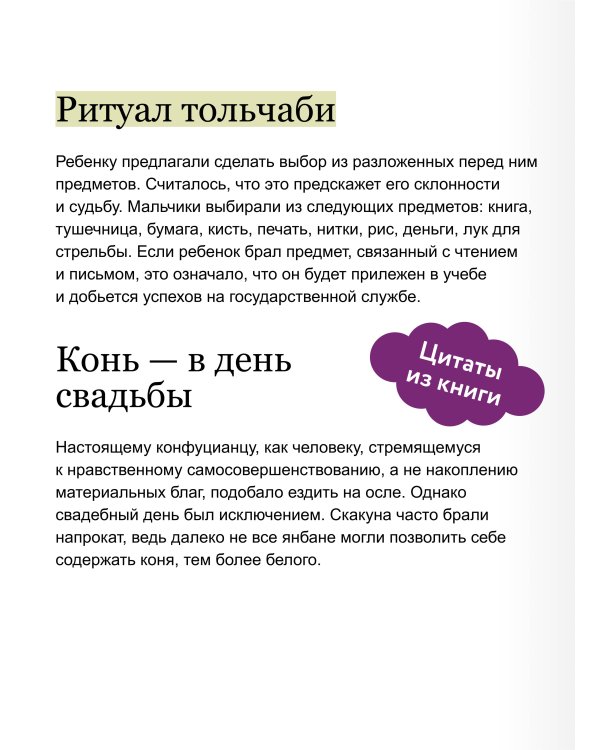 Ритуал тольчаби

Ребенку предлагали сделать выбор из разложенных перед ним предметов. Считалось, что это предскажет его склонности и судьбу. Мальчики выбирали из следующих предметов: книга, тушечница, бумага, кисть, печать, нитки, рис, деньги, лук для стрельбы. Если ребенок брал предмет, связанный с чтением и письмом, это означало, что он будет прилежен в учебе и добьется успехов на государственной службе.

Конь — в день свадьбы

Цитаты из книги

Настоящему конфуцианцу, как человеку, стремящемуся к нравственному самосовершенствованию, а не накоплению материальных благ, подобало ездить на осле. Однако свадебный день был исключением. Скакуна часто брали напрокат, ведь далеко не все янбане могли позволить себе содержать коня, тем более белого.